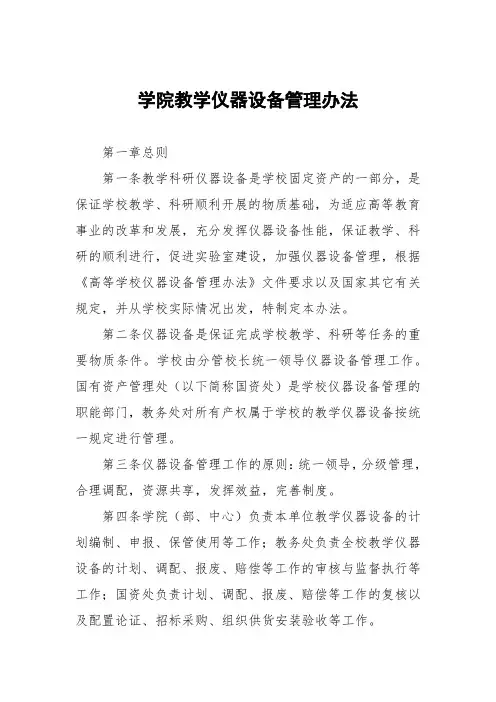 学院教学仪器设备管理办法

第一章总则

第一条教学科研仪器设备是学校固定资产的一部分，是保证学校教学、科研顺利开展的物质基础，为适应高等教育事业的改革和发展，充分发挥仪器设备性能，保证教学、科研的顺利进行，促进实验室建设，加强仪器设备管理，根据《高等学校仪器设备管理办法》文件要求以及国家其它有关规定，并从学校实际情况出发，特制定本办法。

第二条仪器设备是保证完成学校教学、科研等任务的重要物质条件。学校由分管校长统一领导仪器设备管理工作。国有资产管理处（以下简称国资处）是学校仪器设备管理的职能部门，教务处对所有产权属于学校的教学仪器设备按统一规定进行管理。

第三条仪器设备管理工作的原则：统一领导，分级管理，合理调配，资源共享，发挥效益，完善制度。

第四条学院（部、中心）负责本单位教学仪器设备的计划编制、申报、保管使用等工作；教务处负责全校教学仪器设备的计划、调配、报废、赔偿等工作的审核与监督执行等工作；国资处负责计划、调配、报废、赔偿等工作的复核以及配置论证、招标采购、组织供货安装验收等工作。